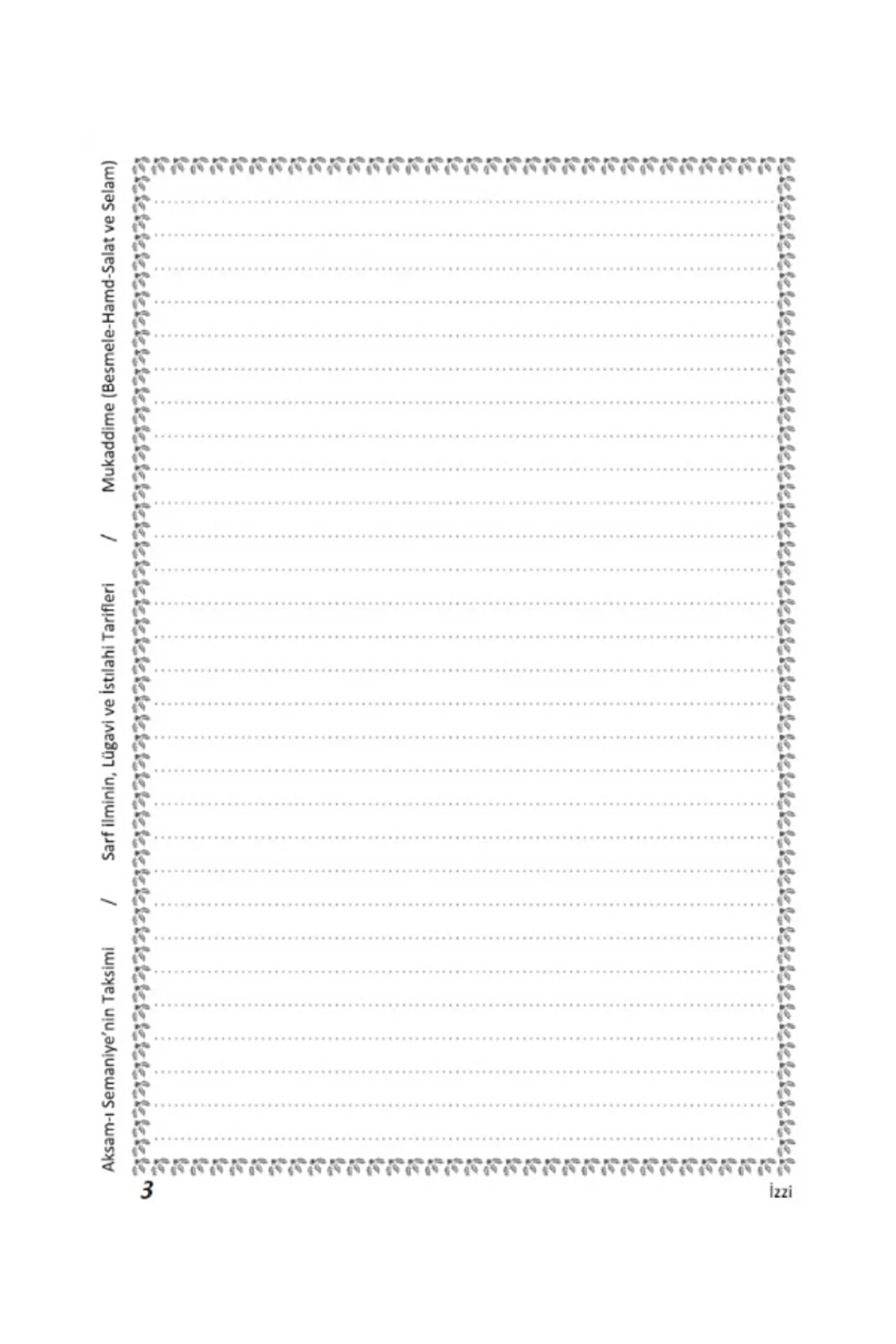 Aksam-ı Semaniye'nin Taksimi / Sarf İlminin, Lügavi ve İstılahi Tarifleri / Mukaddime (Besmele-Hamd-Salat ve Selam)

3

İzzi